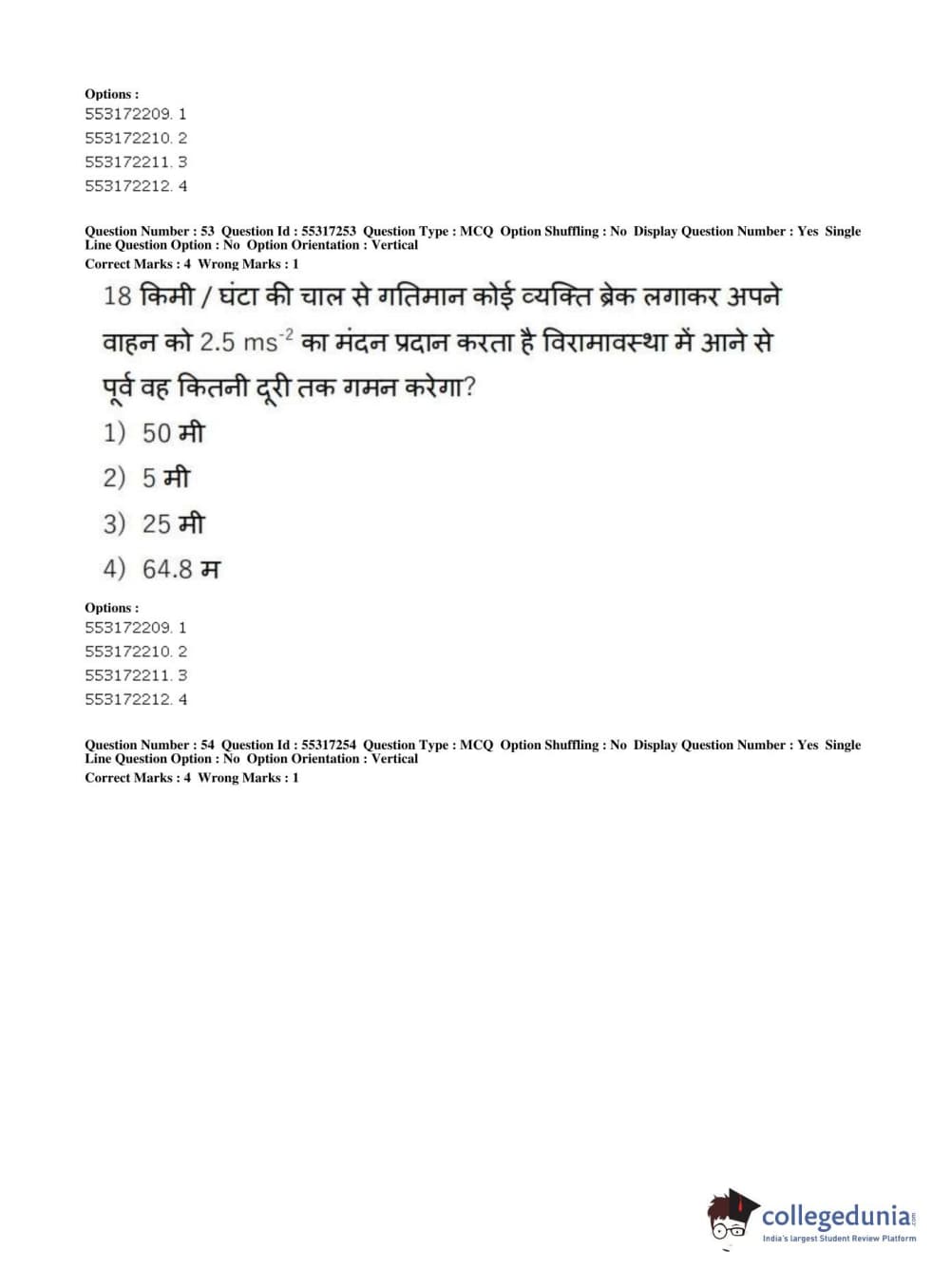 Options :
553172209. 1
553172210. 2
553172211. 3
553172212. 4

Question Number : 53 Question Id : 55317253 Question Type : MCQ Option Shuffling : No Display Question Number : Yes Single Line Question Option : No Option Orientation : Vertical
Correct Marks : 4 Wrong Marks : 1

18 किमी / घंटा की चाल से गतिमान कोई व्यक्ति ब्रेक लगाकर अपने वाहन को 2.5 $ms^{-2}$ का मंदन प्रदान करता है विरामावस्था में आने से पूर्व वह कितनी दूरी तक गमन करेगा?

1) 50 मी
2) 5 मी
3) 25 मी
4) 64.8 म

Options :
553172209. 1
553172210. 2
553172211. 3
553172212. 4

Question Number : 54 Question Id : 55317254 Question Type : MCQ Option Shuffling : No Display Question Number : Yes Single Line Question Option : No Option Orientation : Vertical
Correct Marks : 4 Wrong Marks : 1

collegedunia.com
India's largest Student Review Platform